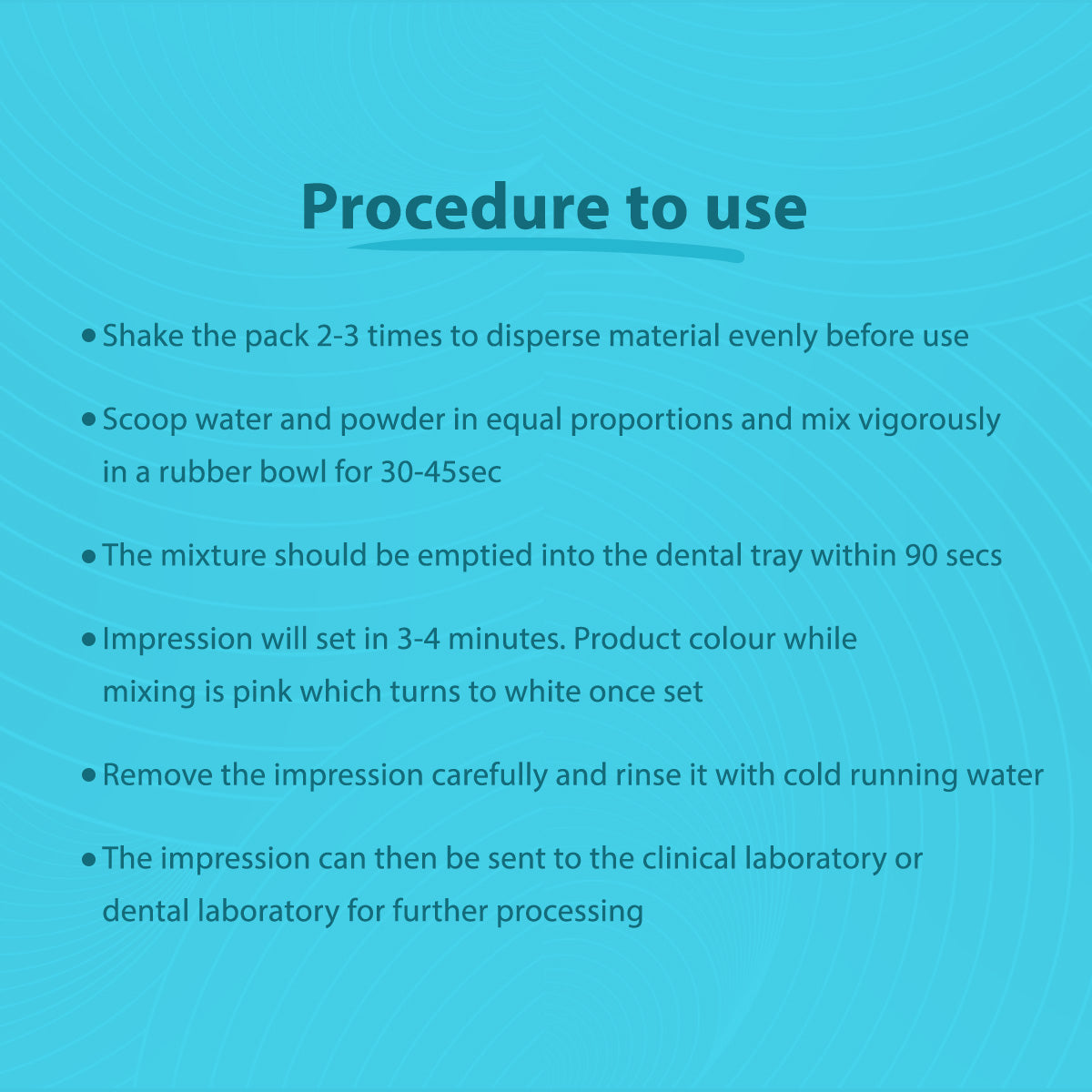 Procedure to use

• Shake the pack 2-3 times to disperse material evenly before use

• Scoop water and powder in equal proportions and mix vigorously in a rubber bowl for 30-45sec

• The mixture should be emptied into the dental tray within 90 secs

• Impression will set in 3-4 minutes. Product colour while mixing is pink which turns to white once set

• Remove the impression carefully and rinse it with cold running water

• The impression can then be sent to the clinical laboratory or dental laboratory for further processing